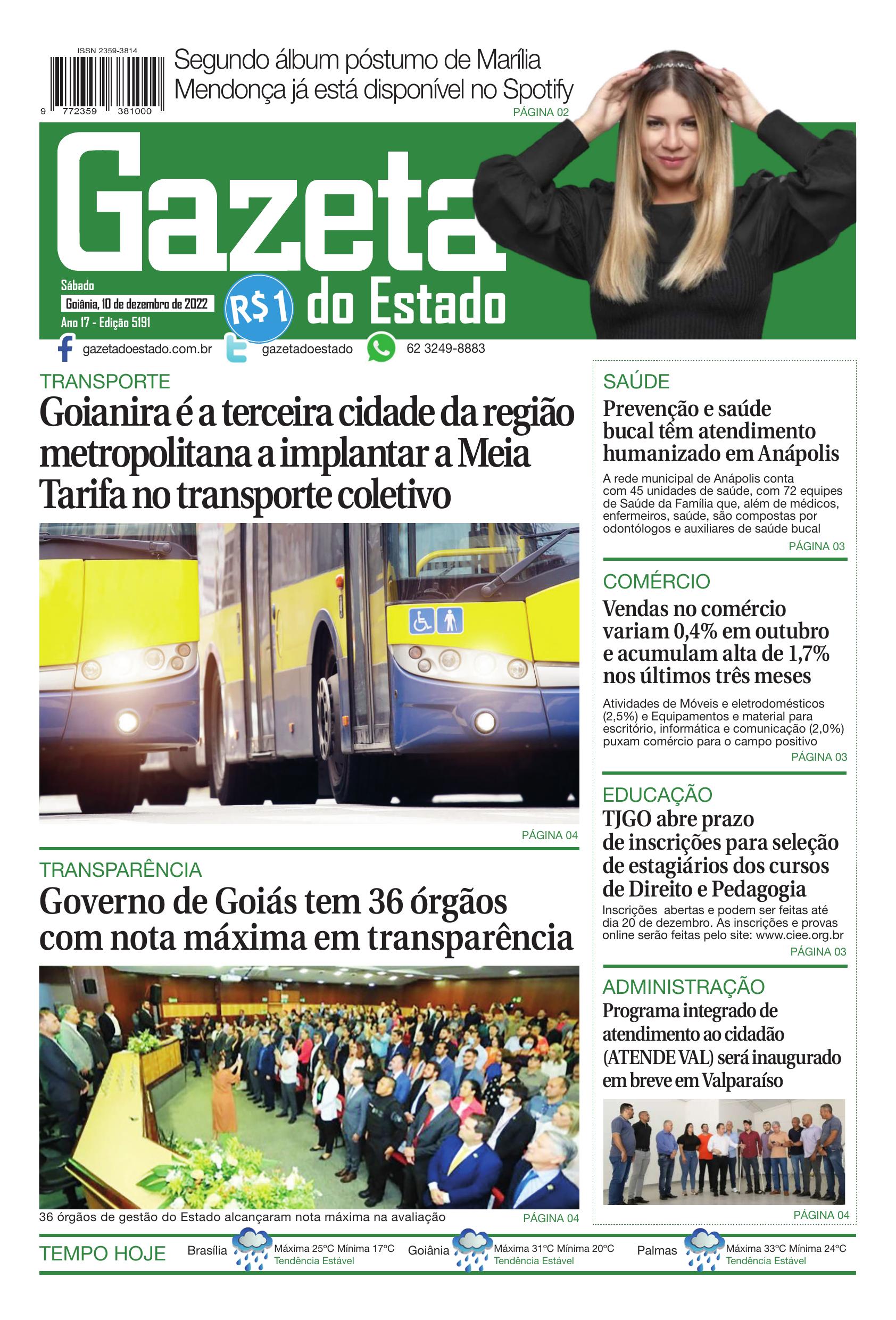 ISSN 2359-3814

9 772359 381000

Segundo álbum póstumo de Marília Mendonça já está disponível no Spotify

PÁGINA 02

Gazeta do Estado

Sábado
Goiânia, 10 de dezembro de 2022
Ano 17 - Edição 5191

R$1

gazetadoestado.com.br
gazetadoestado
62 3249-8883

TRANSPORTE

Goianira é a terceira cidade da região metropolitana a implantar a Meia Tarifa no transporte coletivo

PÁGINA 04

TRANSPARÊNCIA

Governo de Goiás tem 36 órgãos com nota máxima em transparência

36 órgãos de gestão do Estado alcançaram nota máxima na avaliação

PÁGINA 04

SAÚDE

Prevenção e saúde bucal têm atendimento humanizado em Anápolis

A rede municipal de Anápolis conta com 45 unidades de saúde, com 72 equipes de Saúde da Família que, além de médicos, enfermeiros, saúde, são compostas por odontólogos e auxiliares de saúde bucal

PÁGINA 03

COMÉRCIO

Vendas no comércio variam 0,4% em outubro e acumulam alta de 1,7% nos últimos três meses

Atividades de Móveis e eletrodomésticos (2,5%) e Equipamentos e material para escritório, informática e comunicação (2,0%) puxam comércio para o campo positivo

PÁGINA 03

EDUCAÇÃO

TJGO abre prazo de inscrições para seleção de estagiários dos cursos de Direito e Pedagogia

Inscrições abertas e podem ser feitas até dia 20 de dezembro. As inscrições e provas online serão feitas pelo site: www.ciee.org.br

PÁGINA 03

ADMINISTRAÇÃO

Programa integrado de atendimento ao cidadão (ATENDE VAL) será inaugurado em breve em Valparaíso

PÁGINA 04

TEMPO HOJE

Brasília
Máxima 25ºC Mínima 17ºC
Tendência Estável

Goiânia
Máxima 31ºC Mínima 20ºC
Tendência Estável

Palmas
Máxima 33ºC Mínima 24ºC
Tendência Estável